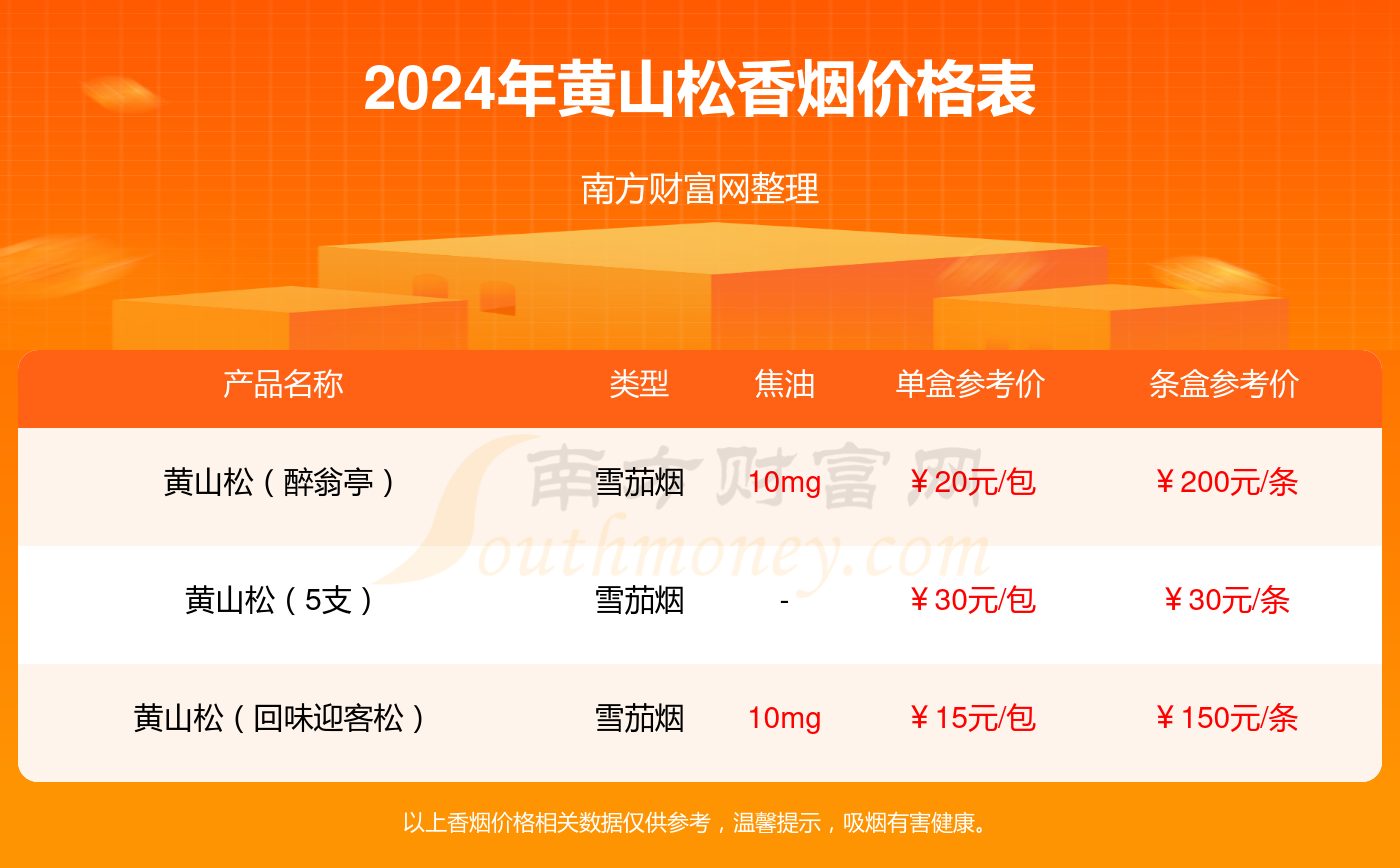 2024年黄山松香烟价格表

南方财富网整理

| 产品名称 | 类型 | 焦油 | 单盒参考价 | 条盒参考价 |
|---|---|---|---|---|
| 黄山松（醉翁亭） | 雪茄烟 | 10mg | ￥20元/包 | ￥200元/条 |
| 黄山松（5支） | 雪茄烟 | - | ￥30元/包 | ￥30元/条 |
| 黄山松（回味迎客松） | 雪茄烟 | 10mg | ￥15元/包 | ￥150元/条 |

南方财富网 Southmoney.com

以上香烟价格相关数据仅供参考，温馨提示，吸烟有害健康。